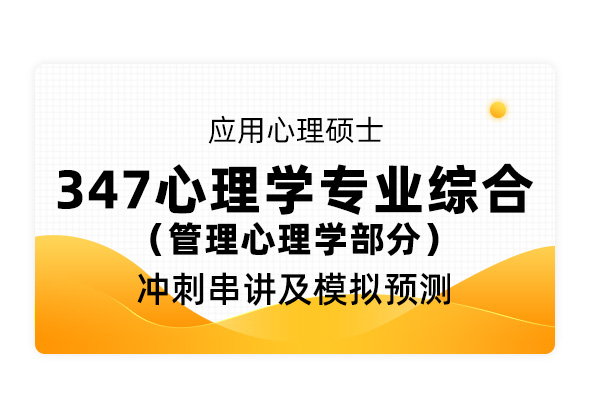 应用心理硕士

347心理学专业综合
（管理心理学部分）

冲刺串讲及模拟预测